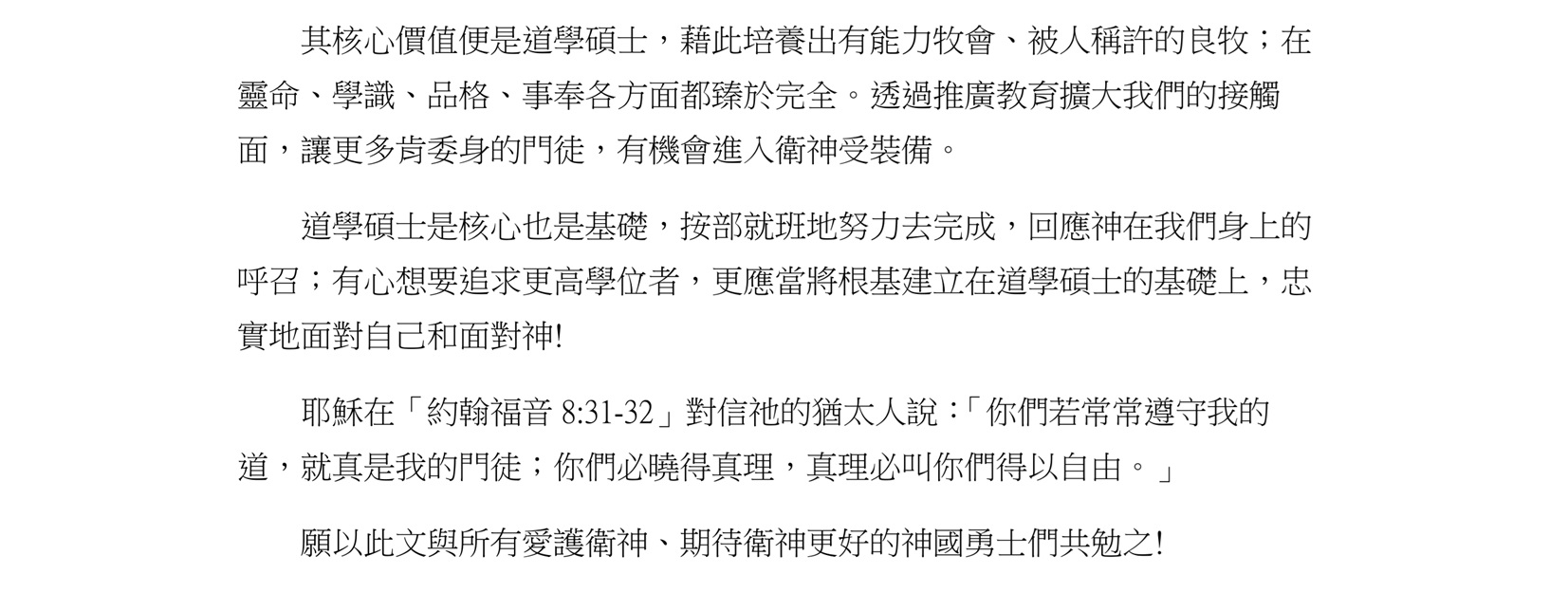 其核心價值便是道學碩士，藉此培養出有能力牧會、被人稱許的良牧；在靈命、學識、品格、事奉各方面都臻於完全。透過推廣教育擴大我們的接觸面，讓更多肯委身的門徒，有機會進入衛神受裝備。

道學碩士是核心也是基礎，按部就班地努力去完成，回應神在我們身上的呼召；有心想要追求更高學位者，更應當將根基建立在道學碩士的基礎上，忠實地面對自己和面對神!

耶穌在「約翰福音8:31-32」對信祂的猶太人說：「你們若常常遵守我的道，就真是我的門徒；你們必曉得真理，真理必叫你們得以自由。」

願以此文與所有愛護衛神、期待衛神更好的神國勇士們共勉之!